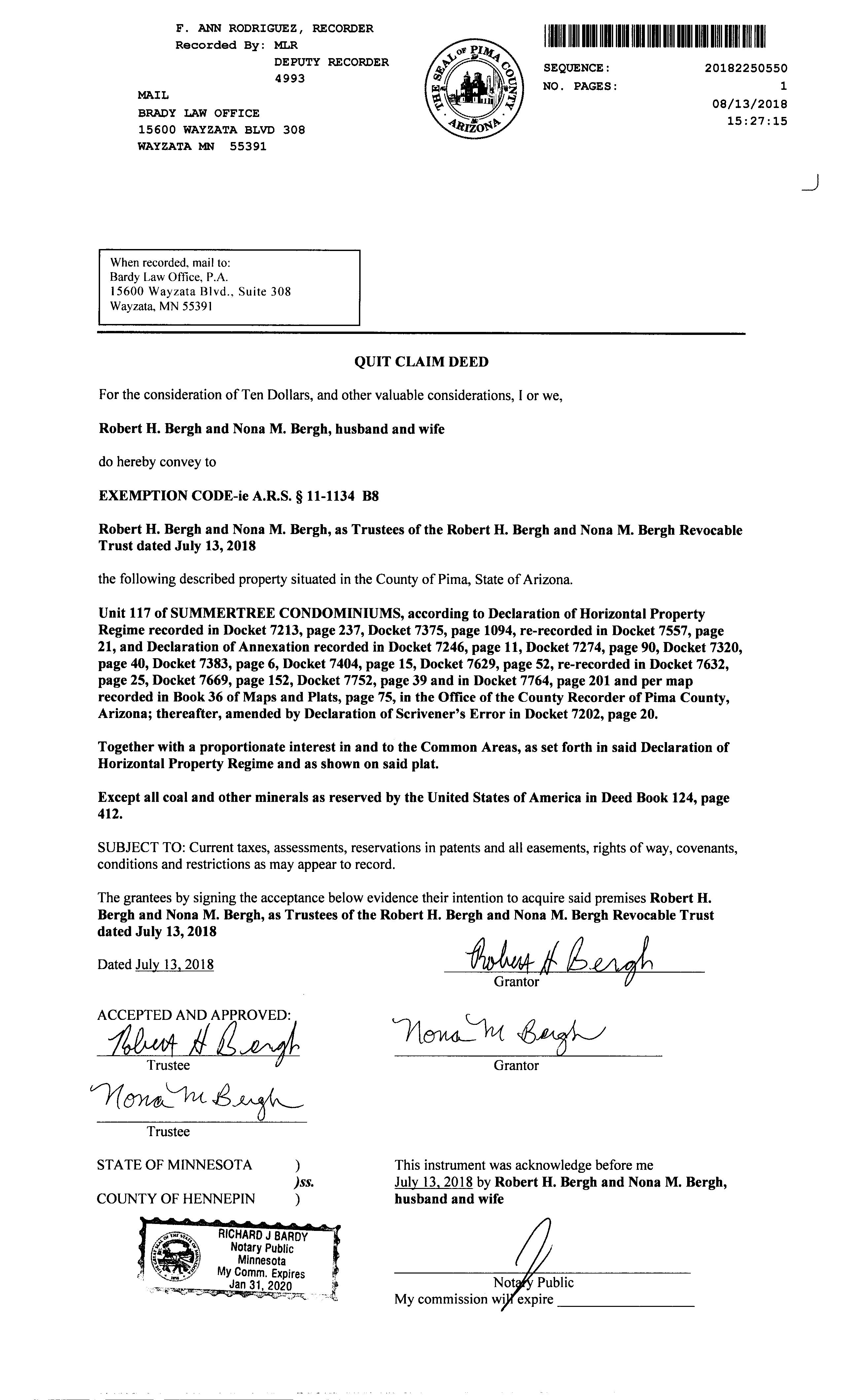 F. ANN RODRIGUEZ, RECORDER
Recorded By: MLR
DEPUTY RECORDER
4993

MAIL
BRADY LAW OFFICE
15600 WAYZATA BLVD 308
WAYZATA MN 55391

THE SEAL OF PIMA COUNTY ARIZONA

SEQUENCE: 20182250550
NO. PAGES: 1
08/13/2018
15:27:15

When recorded, mail to:
Bardy Law Office, P.A.
15600 Wayzata Blvd., Suite 308
Wayzata, MN 55391

QUIT CLAIM DEED

For the consideration of Ten Dollars, and other valuable considerations, I or we,

Robert H. Bergh and Nona M. Bergh, husband and wife

do hereby convey to

EXEMPTION CODE-ie A.R.S. § 11-1134 B8

Robert H. Bergh and Nona M. Bergh, as Trustees of the Robert H. Bergh and Nona M. Bergh Revocable Trust dated July 13, 2018

the following described property situated in the County of Pima, State of Arizona.

Unit 117 of SUMMERTREE CONDOMINIUMS, according to Declaration of Horizontal Property Regime recorded in Docket 7213, page 237, Docket 7375, page 1094, re-recorded in Docket 7557, page 21, and Declaration of Annexation recorded in Docket 7246, page 11, Docket 7274, page 90, Docket 7320, page 40, Docket 7383, page 6, Docket 7404, page 15, Docket 7629, page 52, re-recorded in Docket 7632, page 25, Docket 7669, page 152, Docket 7752, page 39 and in Docket 7764, page 201 and per map recorded in Book 36 of Maps and Plats, page 75, in the Office of the County Recorder of Pima County, Arizona; thereafter, amended by Declaration of Scrivener's Error in Docket 7202, page 20.

Together with a proportionate interest in and to the Common Areas, as set forth in said Declaration of Horizontal Property Regime and as shown on said plat.

Except all coal and other minerals as reserved by the United States of America in Deed Book 124, page 412.

SUBJECT TO: Current taxes, assessments, reservations in patents and all easements, rights of way, covenants, conditions and restrictions as may appear to record.

The grantees by signing the acceptance below evidence their intention to acquire said premises Robert H. Bergh and Nona M. Bergh, as Trustees of the Robert H. Bergh and Nona M. Bergh Revocable Trust dated July 13, 2018

Dated July 13, 2018

Robert H Bergh
Grantor

ACCEPTED AND APPROVED:
Robert H Bergh
Trustee

Nona M Bergh
Grantor

Nona M Bergh
Trustee

STATE OF MINNESOTA )
)ss.
COUNTY OF HENNEPIN )

This instrument was acknowledge before me July 13, 2018 by Robert H. Bergh and Nona M. Bergh, husband and wife

RICHARD J BARDY
Notary Public
Minnesota
My Comm. Expires
Jan 31, 2020

Notary Public
My commission will expire